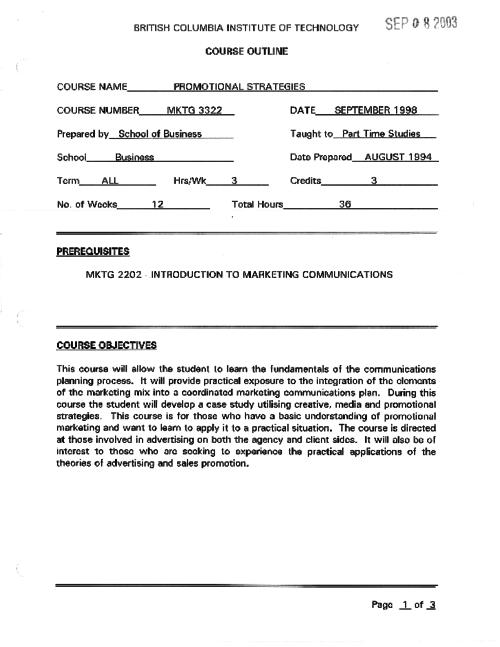 BRITISH COLUMBIA INSTITUTE OF TECHNOLOGY SEP 0 8 2003

COURSE OUTLINE

COURSE NAME PROMOTIONAL STRATEGIES

COURSE NUMBER MKTG 3322 DATE SEPTEMBER 1998

Prepared by School of Business Taught to Part Time Studies

School Business Date Prepared AUGUST 1994

Term ALL Hrs/Wk 3 Credits 3

No. of Weeks 12 Total Hours 36

PREREQUISITES

MKTG 2202 - INTRODUCTION TO MARKETING COMMUNICATIONS

COURSE OBJECTIVES

This course will allow the student to learn the fundamentals of the communications planning process. It will provide practical exposure to the integration of the elements of the marketing mix into a coordinated marketing communications plan. During this course the student will develop a case study utilising creative, media and promotional strategies. This course is for those who have a basic understanding of promotional marketing and want to learn to apply it to a practical situation. The course is directed at those involved in advertising on both the agency and client sides. It will also be of interest to those who are seeking to experience the practical applications of the theories of advertising and sales promotion.

Page 1 of 3